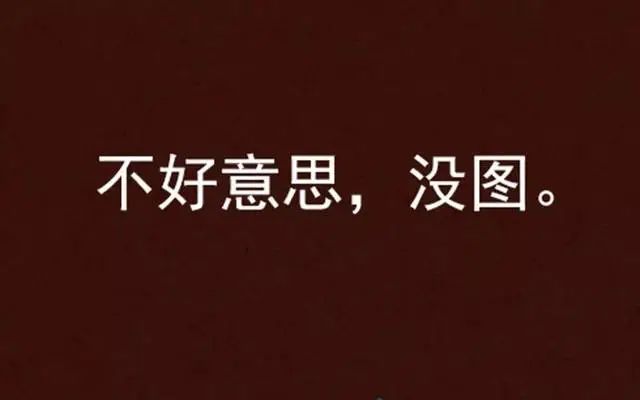 不好意思，没图。